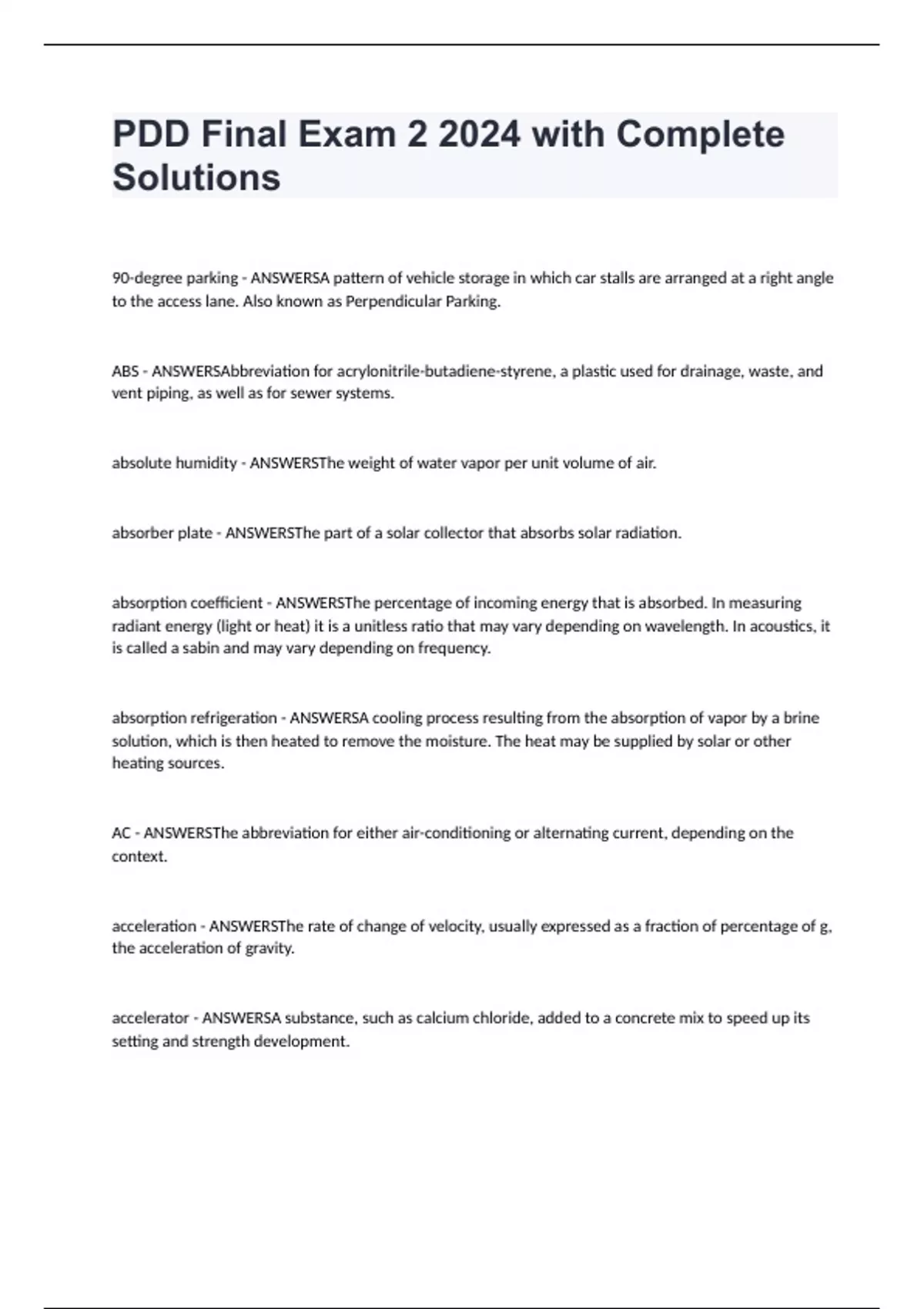 PDD Final Exam 2 2024 with Complete Solutions

90-degree parking - ANSWERSA pattern of vehicle storage in which car stalls are arranged at a right angle to the access lane. Also known as Perpendicular Parking.

ABS - ANSWERSAbbreviation for acrylonitrile-butadiene-styrene, a plastic used for drainage, waste, and vent piping, as well as for sewer systems.

absolute humidity - ANSWERSThe weight of water vapor per unit volume of air.

absorber plate - ANSWERSThe part of a solar collector that absorbs solar radiation.

absorption coefficient - ANSWERSThe percentage of incoming energy that is absorbed. In measuring radiant energy (light or heat) it is a unitless ratio that may vary depending on wavelength. In acoustics, it is called a sabin and may vary depending on frequency.

absorption refrigeration - ANSWERSA cooling process resulting from the absorption of vapor by a brine solution, which is then heated to remove the moisture. The heat may be supplied by solar or other heating sources.

AC - ANSWERSThe abbreviation for either air-conditioning or alternating current, depending on the context.

acceleration - ANSWERSThe rate of change of velocity, usually expressed as a fraction of percentage of g, the acceleration of gravity.

accelerator - ANSWERSA substance, such as calcium chloride, added to a concrete mix to speed up its setting and strength development.